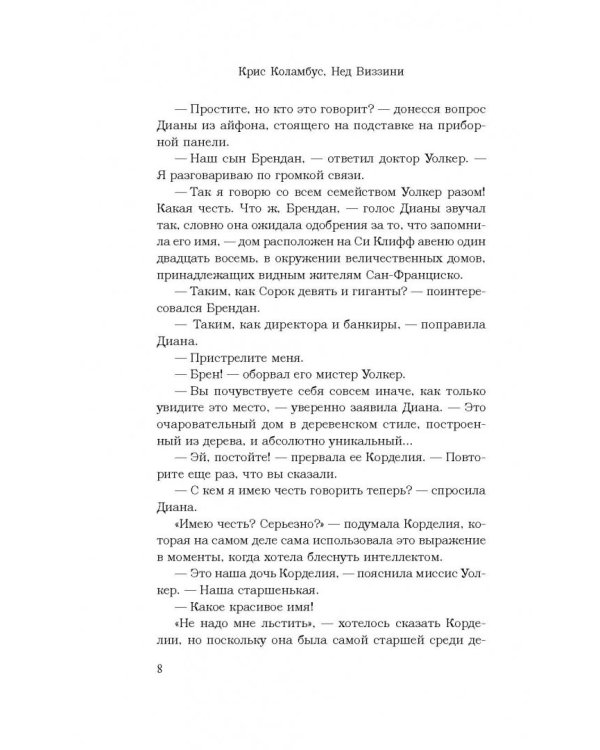 Крис Коламбус, Нед Виззини

— Простите, но кто это говорит? — донесся вопрос Дианы из айфона, стоящего на подставке на приборной панели.

— Наш сын Брендан, — ответил доктор Уолкер. — Я разговариваю по громкой связи.

— Так я говорю со всем семейством Уолкер разом! Какая честь. Что ж, Брендан, — голос Дианы звучал так, словно она ожидала одобрения за то, что запомнила его имя, — дом расположен на Си Клифф авеню один двадцать восемь, в окружении величественных домов, принадлежащих видным жителям Сан-Франциско.

— Таким, как Сорок девять и гиганты? — поинтересовался Брендан.

— Таким, как директора и банкиры, — поправила Диана.

— Пристрелите меня.

— Брен! — оборвал его мистер Уолкер.

— Вы почувствуете себя совсем иначе, как только увидите это место, — уверенно заявила Диана. — Это очаровательный дом в деревенском стиле, построенный из дерева, и абсолютно уникальный...

— Эй, постойте! — прервала ее Корделия. — Повторите еще раз, что вы сказали.

— С кем я имею честь говорить теперь? — спросила Диана.

«Имею честь? Серьезно?» — подумала Корделия, которая на самом деле сама использовала это выражение в моменты, когда хотела блеснуть интеллектом.

— Это наша дочь Корделия, — пояснила миссис Уолкер. — Наша старшенькая.

— Какое красивое имя!

«Не надо мне льстить», — хотелось сказать Корделии, но поскольку она была самой старшей среди де-

8